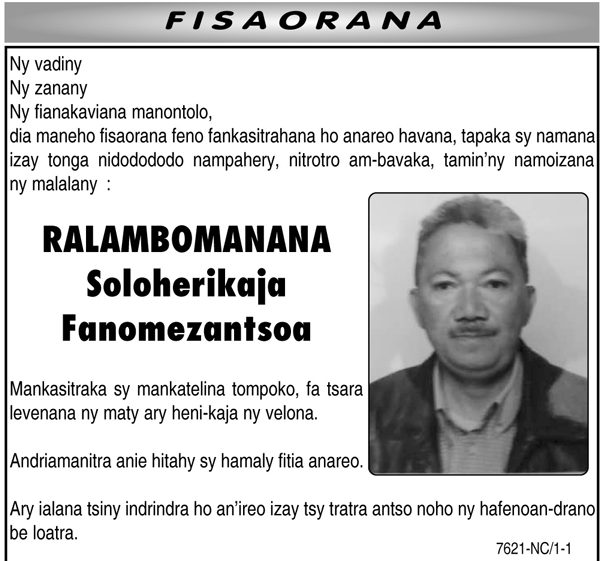 FISAORANA

Ny vadiny
Ny zanany
Ny fianakaviana manontolo,
dia maneho fisaorana feno fankasitrahana ho anareo havana, tapaka sy namana izay tonga nidodododo nampahery, nitrotro am-bavaka, tamin'ny namoizana ny malalany :

RALAMBOMANANA
Soloherikaja
Fanomezantsoa

Mankasitraka sy mankatelina tompoko, fa tsara levenana ny maty ary heni-kaja ny velona.

Andriamanitra anie hitahy sy hamaly fitia anareo.

Ary ialana tsiny indrindra ho an'ireo izay tsy tratra antso noho ny hafenoan-drano be loatra.

7621-NC/1-1